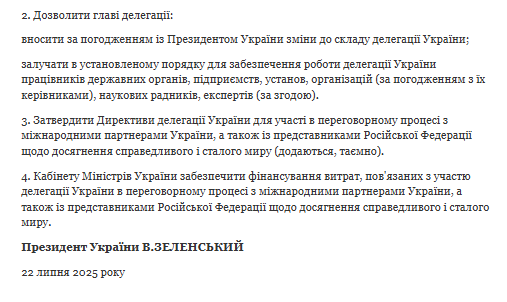 2. Дозволити главі делегації:

вносити за погодженням із Президентом України зміни до складу делегації України;

залучати в установленому порядку для забезпечення роботи делегації України працівників державних органів, підприємств, установ, організацій (за погодженням з їх керівниками), наукових радників, експертів (за згодою).

3. Затвердити Директиви делегації України для участі в переговорному процесі з міжнародними партнерами України, а також із представниками Російської Федерації щодо досягнення справедливого і сталого миру (додаються, таємно).

4. Кабінету Міністрів України забезпечити фінансування витрат, пов'язаних з участю делегації України в переговорному процесі з міжнародними партнерами України, а також із представниками Російської Федерації щодо досягнення справедливого і сталого миру.

Президент України В.ЗЕЛЕНСЬКИЙ

22 липня 2025 року